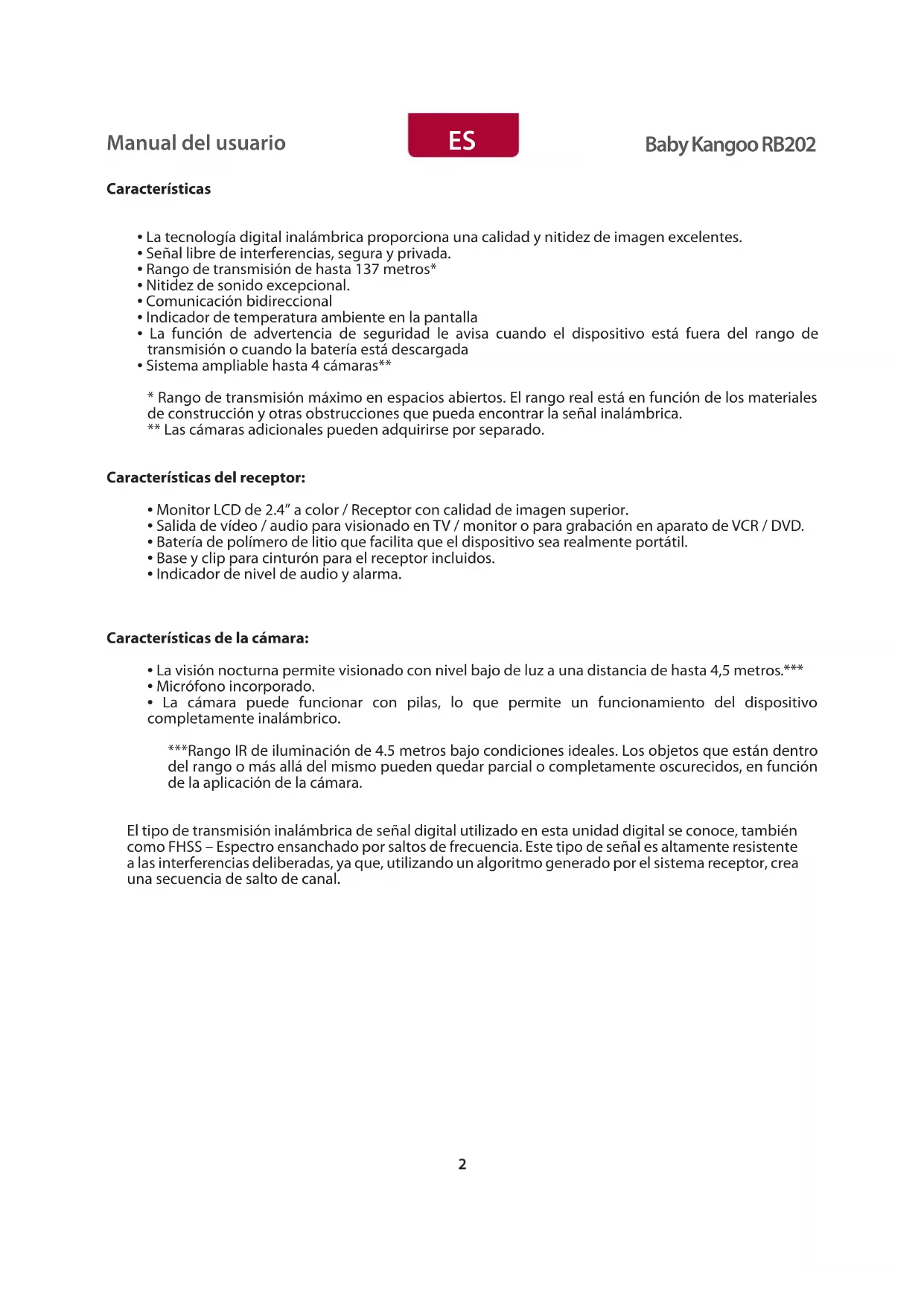 Manual del usuario

ES

Baby Kangoo RB202

Características

• La tecnología digital inalámbrica proporciona una calidad y nitidez de imagen excelentes.
• Señal libre de interferencias, segura y privada.
• Rango de transmisión de hasta 137 metros*
• Nitidez de sonido excepcional.
• Comunicación bidireccional
• Indicador de temperatura ambiente en la pantalla
• La función de advertencia de seguridad le avisa cuando el dispositivo está fuera del rango de transmisión o cuando la batería está descargada
• Sistema ampliable hasta 4 cámaras**

* Rango de transmisión máximo en espacios abiertos. El rango real está en función de los materiales de construcción y otras obstrucciones que pueda encontrar la señal inalámbrica.
** Las cámaras adicionales pueden adquirirse por separado.

Características del receptor:

• Monitor LCD de 2.4" a color / Receptor con calidad de imagen superior.
• Salida de vídeo / audio para visionado en TV / monitor o para grabación en aparato de VCR / DVD.
• Batería de polímero de litio que facilita que el dispositivo sea realmente portátil.
• Base y clip para cinturón para el receptor incluidos.
• Indicador de nivel de audio y alarma.

Características de la cámara:

• La visión nocturna permite visionado con nivel bajo de luz a una distancia de hasta 4,5 metros.***
• Micrófono incorporado.
• La cámara puede funcionar con pilas, lo que permite un funcionamiento del dispositivo completamente inalámbrico.

***Rango IR de iluminación de 4.5 metros bajo condiciones ideales. Los objetos que están dentro del rango o más allá del mismo pueden quedar parcial o completamente oscurecidos, en función de la aplicación de la cámara.

El tipo de transmisión inalámbrica de señal digital utilizado en esta unidad digital se conoce, también como FHSS – Espectro ensanchado por saltos de frecuencia. Este tipo de señal es altamente resistente a las interferencias deliberadas, ya que, utilizando un algoritmo generado por el sistema receptor, crea una secuencia de salto de canal.

2